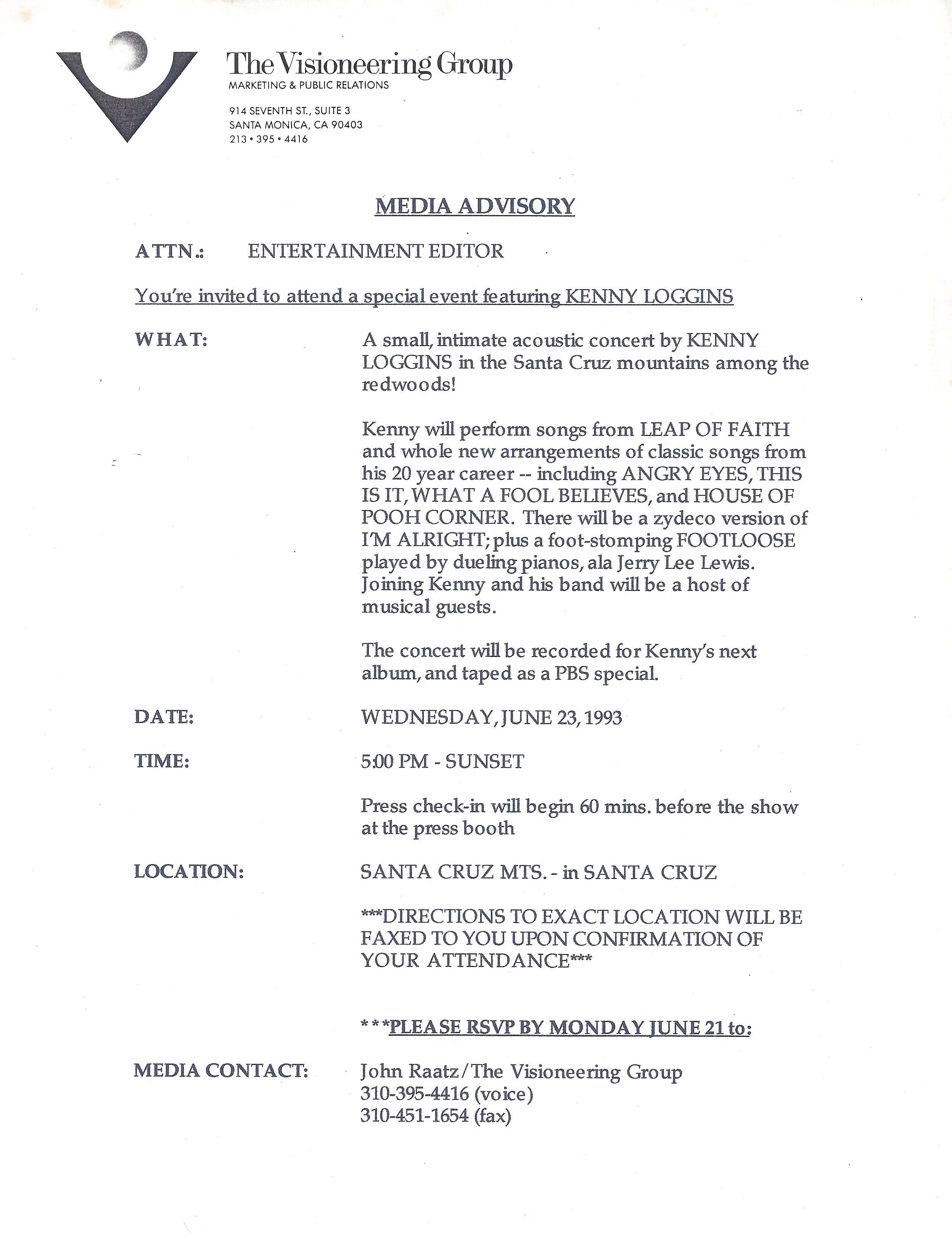 The Visioneering Group
MARKETING & PUBLIC RELATIONS

914 SEVENTH ST., SUITE 3
SANTA MONICA, CA 90403
213 • 395 • 4416

MEDIA ADVISORY

ATTN.: ENTERTAINMENT EDITOR

You're invited to attend a special event featuring KENNY LOGGINS

WHAT: A small, intimate acoustic concert by KENNY LOGGINS in the Santa Cruz mountains among the redwoods!

Kenny will perform songs from LEAP OF FAITH and whole new arrangements of classic songs from his 20 year career -- including ANGRY EYES, THIS IS IT, WHAT A FOOL BELIEVES, and HOUSE OF POOH CORNER. There will be a zydeco version of I'M ALRIGHT; plus a foot-stomping FOOTLOOSE played by dueling pianos, ala Jerry Lee Lewis. Joining Kenny and his band will be a host of musical guests.

The concert will be recorded for Kenny's next album, and taped as a PBS special.

DATE: WEDNESDAY, JUNE 23, 1993

TIME: 5:00 PM - SUNSET

Press check-in will begin 60 mins. before the show at the press booth

LOCATION: SANTA CRUZ MTS. - in SANTA CRUZ

***DIRECTIONS TO EXACT LOCATION WILL BE FAXED TO YOU UPON CONFIRMATION OF YOUR ATTENDANCE***

***PLEASE RSVP BY MONDAY JUNE 21 to:

MEDIA CONTACT: John Raatz/The Visioneering Group
310-395-4416 (voice)
310-451-1654 (fax)